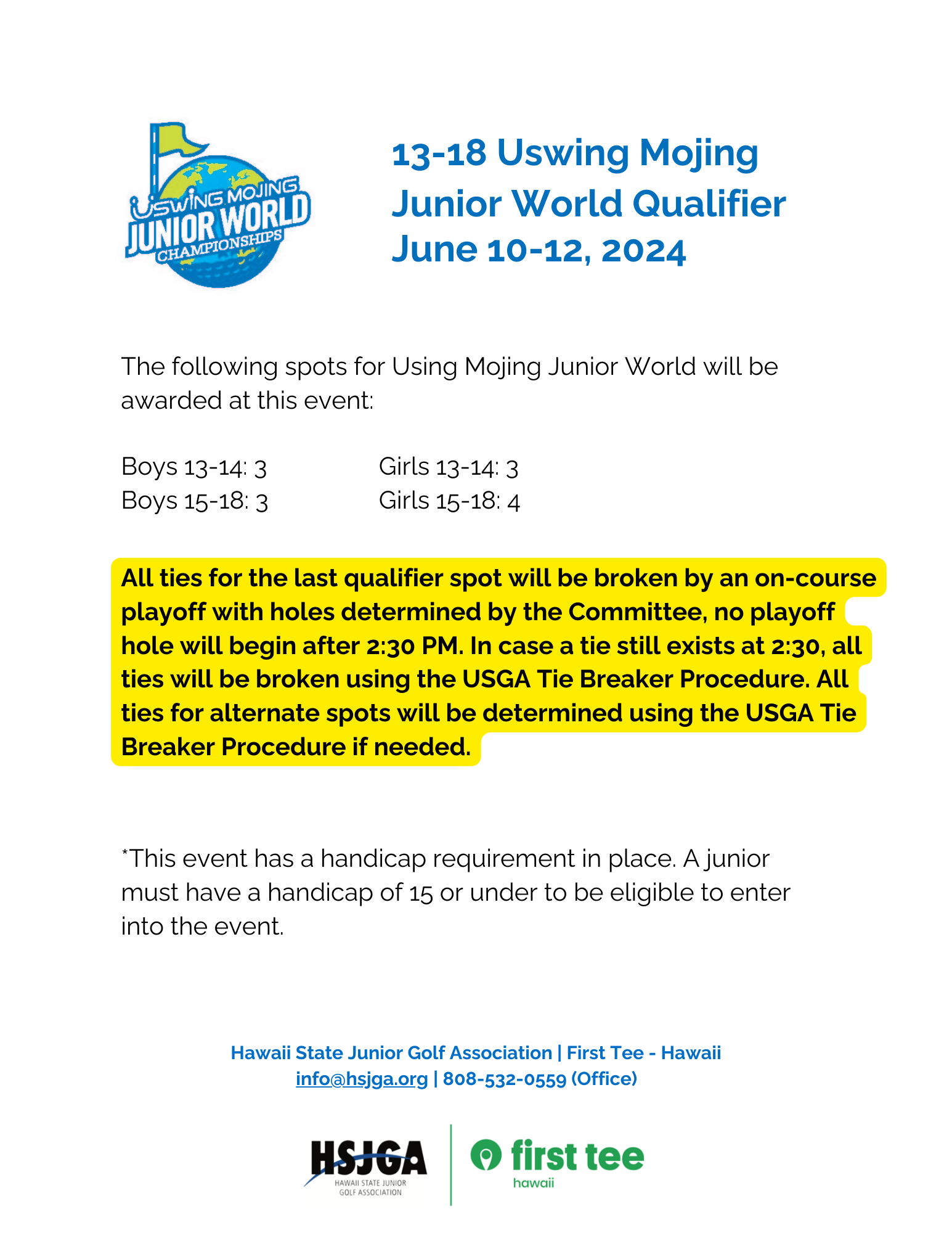 USWING MOJING
JUNIOR WORLD
CHAMPIONSHIPS

13-18 Uswing Mojing Junior World Qualifier June 10-12, 2024

The following spots for Using Mojing Junior World will be awarded at this event:

Boys 13-14: 3
Boys 15-18: 3

Girls 13-14: 3
Girls 15-18: 4

All ties for the last qualifier spot will be broken by an on-course playoff with holes determined by the Committee, no playoff hole will begin after 2:30 PM. In case a tie still exists at 2:30, all ties will be broken using the USGA Tie Breaker Procedure. All ties for alternate spots will be determined using the USGA Tie Breaker Procedure if needed.

*This event has a handicap requirement in place. A junior must have a handicap of 15 or under to be eligible to enter into the event.

Hawaii State Junior Golf Association | First Tee - Hawaii
info@hsjga.org | 808-532-0559 (Office)

HSJGA
HAWAII STATE JUNIOR GOLF ASSOCIATION

first tee
hawaii